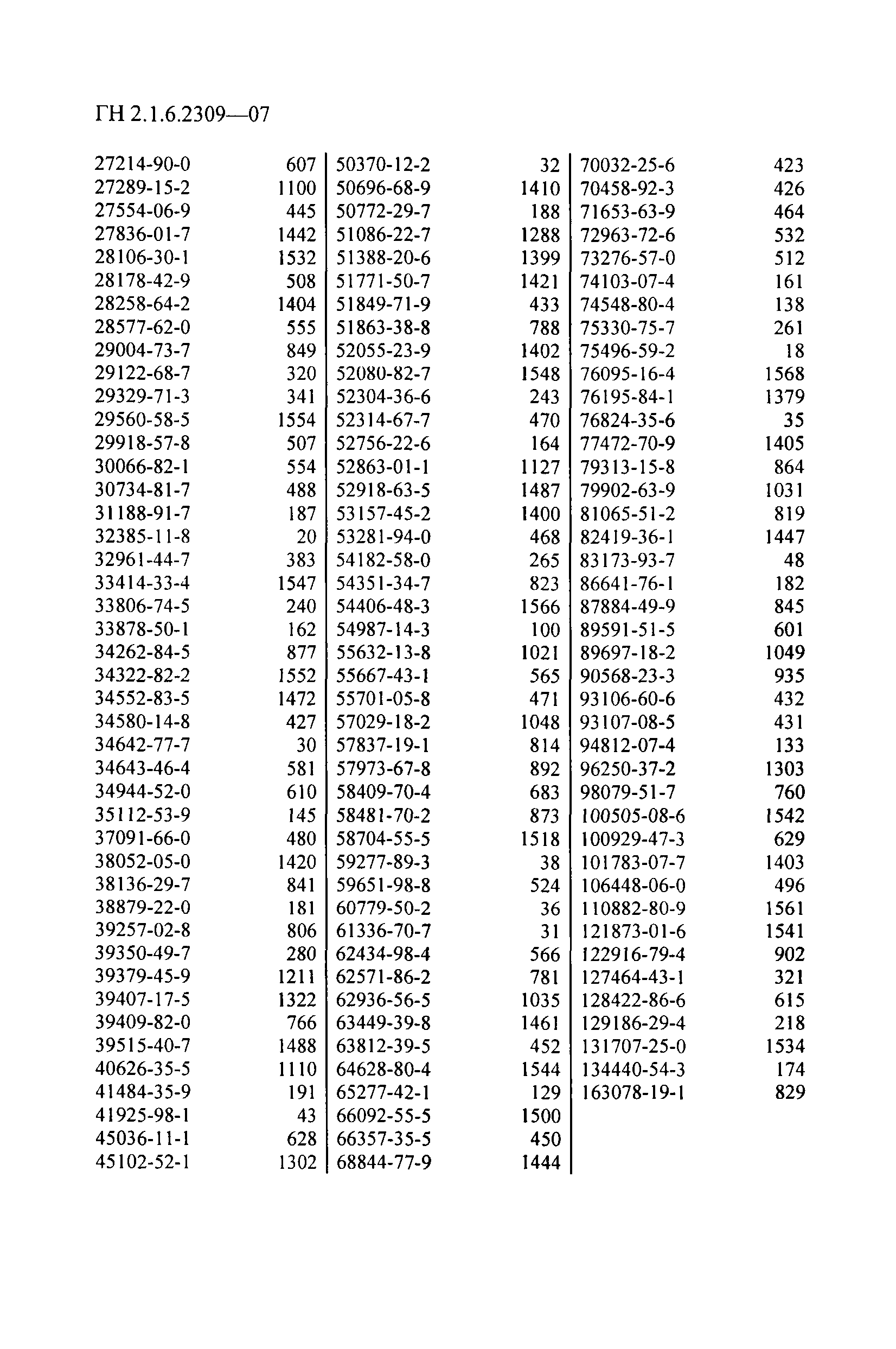 ГН 2.1.6.2309—07

| | |
|---|---|
| 27214-90-0 | 607 |
| 27289-15-2 | 1100 |
| 27554-06-9 | 445 |
| 27836-01-7 | 1442 |
| 28106-30-1 | 1532 |
| 28178-42-9 | 508 |
| 28258-64-2 | 1404 |
| 28577-62-0 | 555 |
| 29004-73-7 | 849 |
| 29122-68-7 | 320 |
| 29329-71-3 | 341 |
| 29560-58-5 | 1554 |
| 29918-57-8 | 507 |
| 30066-82-1 | 554 |
| 30734-81-7 | 488 |
| 31188-91-7 | 187 |
| 32385-11-8 | 20 |
| 32961-44-7 | 383 |
| 33414-33-4 | 1547 |
| 33806-74-5 | 240 |
| 33878-50-1 | 162 |
| 34262-84-5 | 877 |
| 34322-82-2 | 1552 |
| 34552-83-5 | 1472 |
| 34580-14-8 | 427 |
| 34642-77-7 | 30 |
| 34643-46-4 | 581 |
| 34944-52-0 | 610 |
| 35112-53-9 | 145 |
| 37091-66-0 | 480 |
| 38052-05-0 | 1420 |
| 38136-29-7 | 841 |
| 38879-22-0 | 181 |
| 39257-02-8 | 806 |
| 39350-49-7 | 280 |
| 39379-45-9 | 1211 |
| 39407-17-5 | 1322 |
| 39409-82-0 | 766 |
| 39515-40-7 | 1488 |
| 40626-35-5 | 1110 |
| 41484-35-9 | 191 |
| 41925-98-1 | 43 |
| 45036-11-1 | 628 |
| 45102-52-1 | 1302 |

| | |
|---|---|
| 50370-12-2 | 32 |
| 50696-68-9 | 1410 |
| 50772-29-7 | 188 |
| 51086-22-7 | 1288 |
| 51388-20-6 | 1399 |
| 51771-50-7 | 1421 |
| 51849-71-9 | 433 |
| 51863-38-8 | 788 |
| 52055-23-9 | 1402 |
| 52080-82-7 | 1548 |
| 52304-36-6 | 243 |
| 52314-67-7 | 470 |
| 52756-22-6 | 164 |
| 52863-01-1 | 1127 |
| 52918-63-5 | 1487 |
| 53157-45-2 | 1400 |
| 53281-94-0 | 468 |
| 54182-58-0 | 265 |
| 54351-34-7 | 823 |
| 54406-48-3 | 1566 |
| 54987-14-3 | 100 |
| 55632-13-8 | 1021 |
| 55667-43-1 | 565 |
| 55701-05-8 | 471 |
| 57029-18-2 | 1048 |
| 57837-19-1 | 814 |
| 57973-67-8 | 892 |
| 58409-70-4 | 683 |
| 58481-70-2 | 873 |
| 58704-55-5 | 1518 |
| 59277-89-3 | 38 |
| 59651-98-8 | 524 |
| 60779-50-2 | 36 |
| 61336-70-7 | 31 |
| 62434-98-4 | 566 |
| 62571-86-2 | 781 |
| 62936-56-5 | 1035 |
| 63449-39-8 | 1461 |
| 63812-39-5 | 452 |
| 64628-80-4 | 1544 |
| 65277-42-1 | 129 |
| 66092-55-5 | 1500 |
| 66357-35-5 | 450 |
| 68844-77-9 | 1444 |

| | |
|---|---|
| 70032-25-6 | 423 |
| 70458-92-3 | 426 |
| 71653-63-9 | 464 |
| 72963-72-6 | 532 |
| 73276-57-0 | 512 |
| 74103-07-4 | 161 |
| 74548-80-4 | 138 |
| 75330-75-7 | 261 |
| 75496-59-2 | 18 |
| 76095-16-4 | 1568 |
| 76195-84-1 | 1379 |
| 76824-35-6 | 35 |
| 77472-70-9 | 1405 |
| 79313-15-8 | 864 |
| 79902-63-9 | 1031 |
| 81065-51-2 | 819 |
| 82419-36-1 | 1447 |
| 83173-93-7 | 48 |
| 86641-76-1 | 182 |
| 87884-49-9 | 845 |
| 89591-51-5 | 601 |
| 89697-18-2 | 1049 |
| 90568-23-3 | 935 |
| 93106-60-6 | 432 |
| 93107-08-5 | 431 |
| 94812-07-4 | 133 |
| 96250-37-2 | 1303 |
| 98079-51-7 | 760 |
| 100505-08-6 | 1542 |
| 100929-47-3 | 629 |
| 101783-07-7 | 1403 |
| 106448-06-0 | 496 |
| 110882-80-9 | 1561 |
| 121873-01-6 | 1541 |
| 122916-79-4 | 902 |
| 127464-43-1 | 321 |
| 128422-86-6 | 615 |
| 129186-29-4 | 218 |
| 131707-25-0 | 1534 |
| 134440-54-3 | 174 |
| 163078-19-1 | 829 |